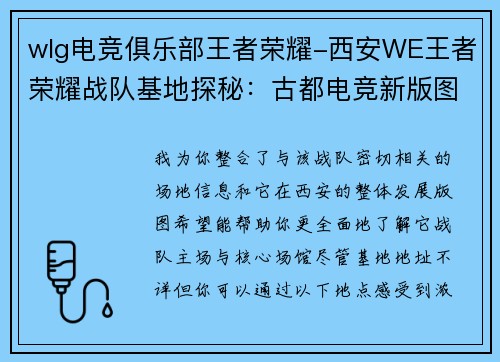 wlg电竞俱乐部王者荣耀-西安WE王者荣耀战队基地探秘：古都电竞新版图

我为你整合了与该战队密切相关的场地信息和它在西安的整体发展版图希望能帮助你更全面地了解它战队主场与核心场馆尽管基地地址不详但你可以通过以下地点感受到激